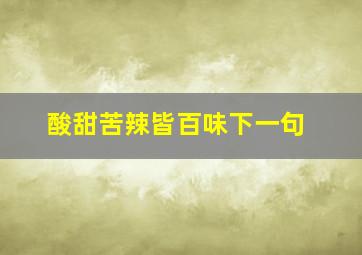 酸甜苦辣皆百味下一句